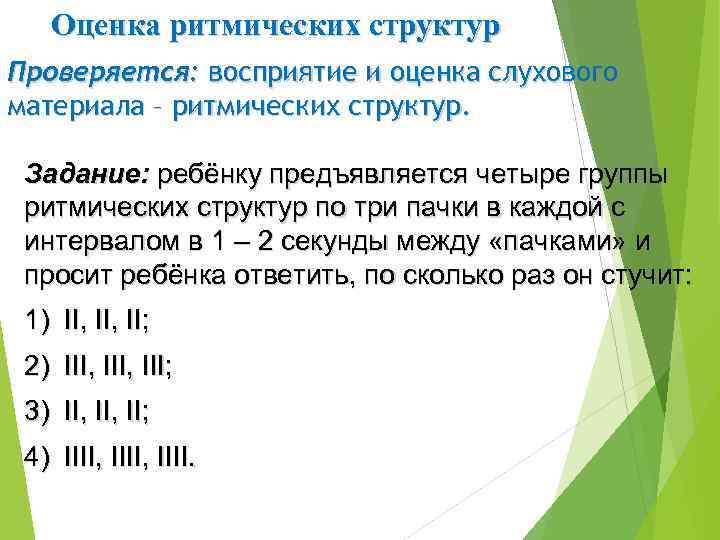 Оценка ритмических структур

Проверяется: восприятие и оценка слухового материала – ритмических структур.

Задание: ребёнку предъявляется четыре группы ритмических структур по три пачки в каждой с интервалом в 1 – 2 секунды между «пачками» и просит ребёнка ответить, по сколько раз он стучит:

1) II, II, II;

2) III, III, III;

3) II, II, II;

4) IIII, IIII, IIII.